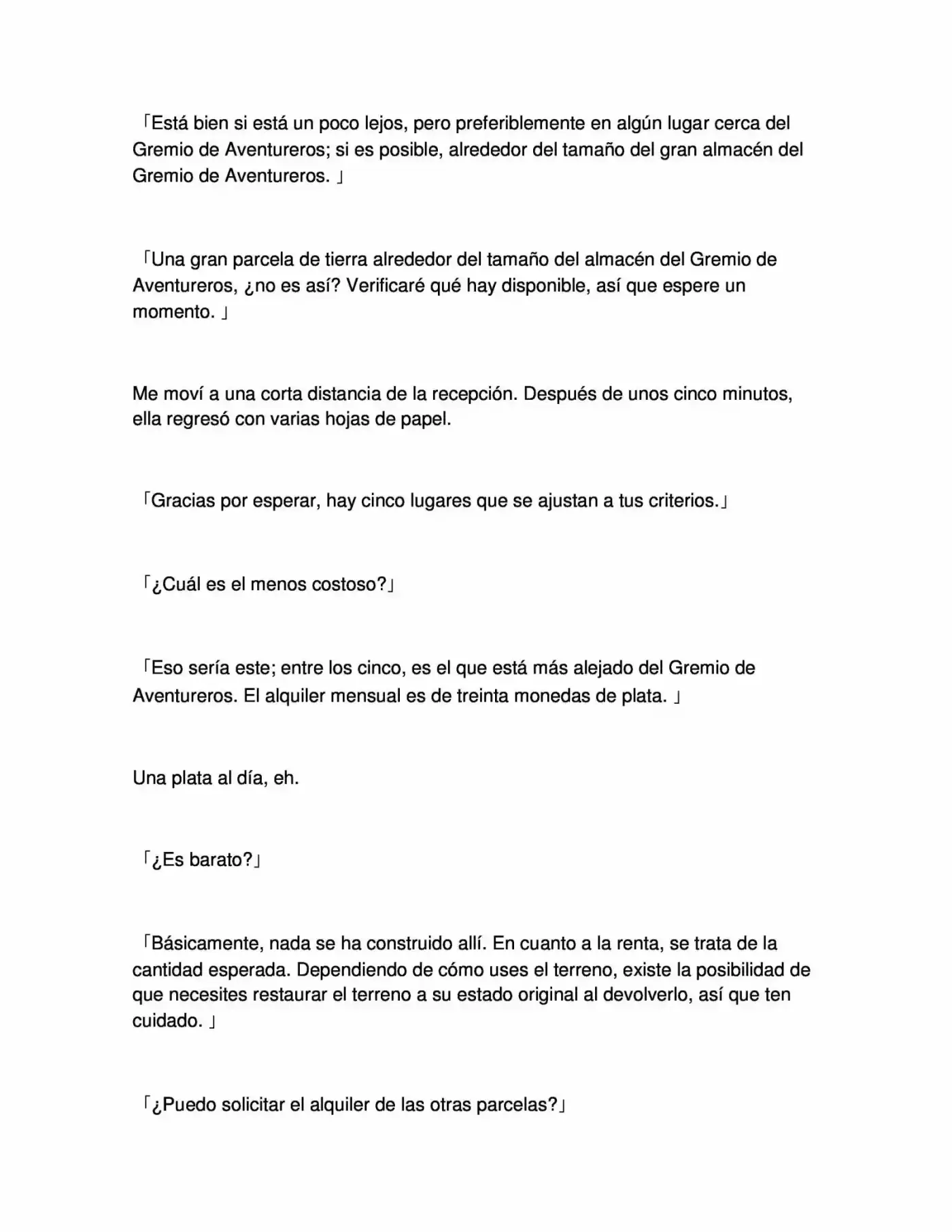 「Está bien si está un poco lejos, pero preferiblemente en algún lugar cerca del Gremio de Aventureros; si es posible, alrededor del tamaño del gran almacén del Gremio de Aventureros. 」

「Una gran parcela de tierra alrededor del tamaño del almacén del Gremio de Aventureros, ¿no es así? Verificaré qué hay disponible, así que espere un momento. 」

Me moví a una corta distancia de la recepción. Después de unos cinco minutos, ella regresó con varias hojas de papel.

「Gracias por esperar, hay cinco lugares que se ajustan a tus criterios.」

「¿Cuál es el menos costoso?」

「Eso sería este; entre los cinco, es el que está más alejado del Gremio de Aventureros. El alquiler mensual es de treinta monedas de plata. 」

Una plata al día, eh.

「¿Es barato?」

「Básicamente, nada se ha construido allí. En cuanto a la renta, se trata de la cantidad esperada. Dependiendo de cómo uses el terreno, existe la posibilidad de que necesites restaurar el terreno a su estado original al devolverlo, así que ten cuidado. 」

「¿Puedo solicitar el alquiler de las otras parcelas?」